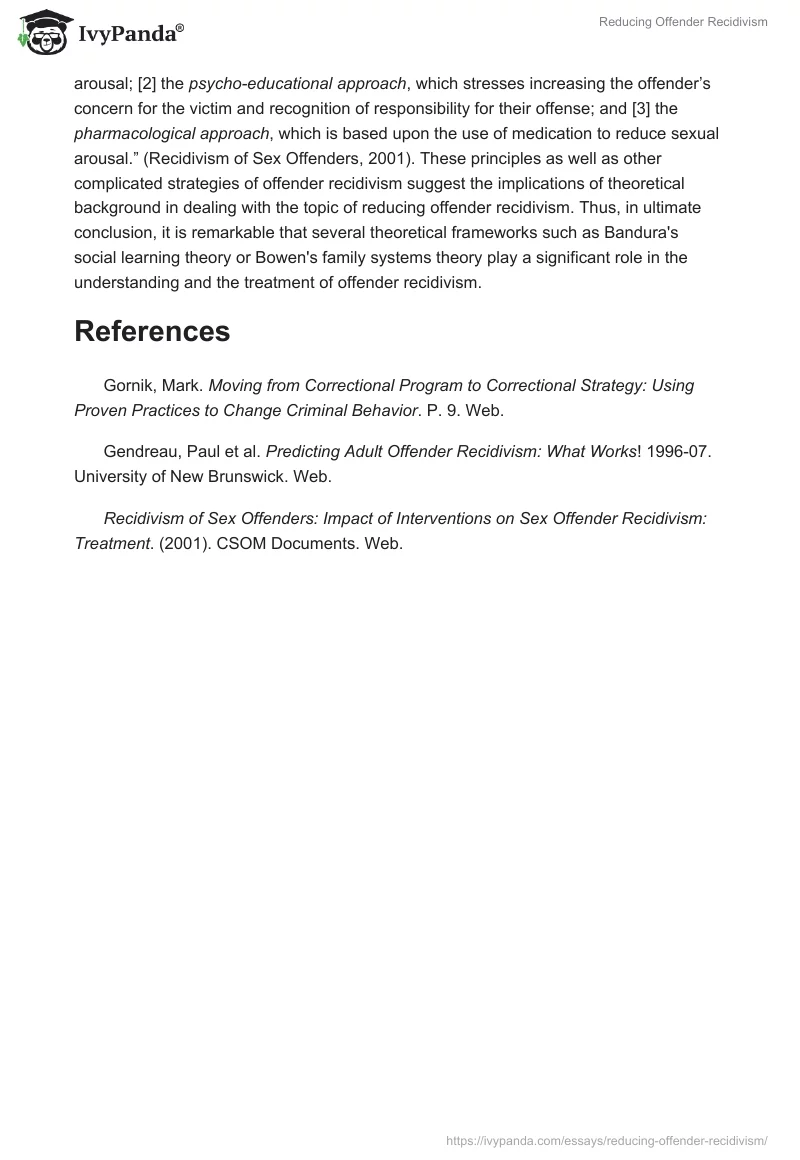 IvyPanda®

Reducing Offender Recidivism

arousal; [2] the psycho-educational approach, which stresses increasing the offender's concern for the victim and recognition of responsibility for their offense; and [3] the pharmacological approach, which is based upon the use of medication to reduce sexual arousal." (Recidivism of Sex Offenders, 2001). These principles as well as other complicated strategies of offender recidivism suggest the implications of theoretical background in dealing with the topic of reducing offender recidivism. Thus, in ultimate conclusion, it is remarkable that several theoretical frameworks such as Bandura's social learning theory or Bowen's family systems theory play a significant role in the understanding and the treatment of offender recidivism.

References

Gornik, Mark. Moving from Correctional Program to Correctional Strategy: Using Proven Practices to Change Criminal Behavior. P. 9. Web.

Gendreau, Paul et al. Predicting Adult Offender Recidivism: What Works! 1996-07. University of New Brunswick. Web.

Recidivism of Sex Offenders: Impact of Interventions on Sex Offender Recidivism: Treatment. (2001). CSOM Documents. Web.

https://ivypanda.com/essays/reducing-offender-recidivism/